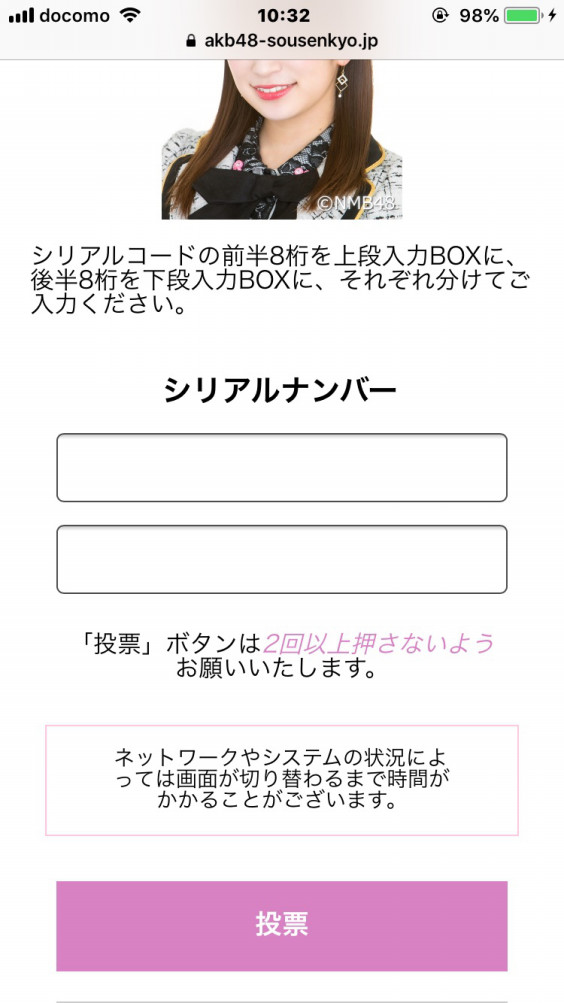 docomo 10:32 98%
akb48-sousenkyo.jp

©NMB48

シリアルコードの前半8桁を上段入力BOXに、後半8桁を下段入力BOXに、それぞれ分けてご入力ください。

シリアルナンバー

「投票」ボタンは2回以上押さないようお願いいたします。

ネットワークやシステムの状況によっては画面が切り替わるまで時間がかかることがございます。

投票